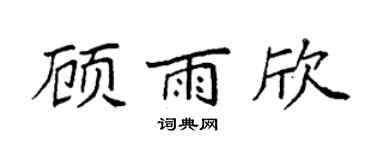 顾雨欣

词典网